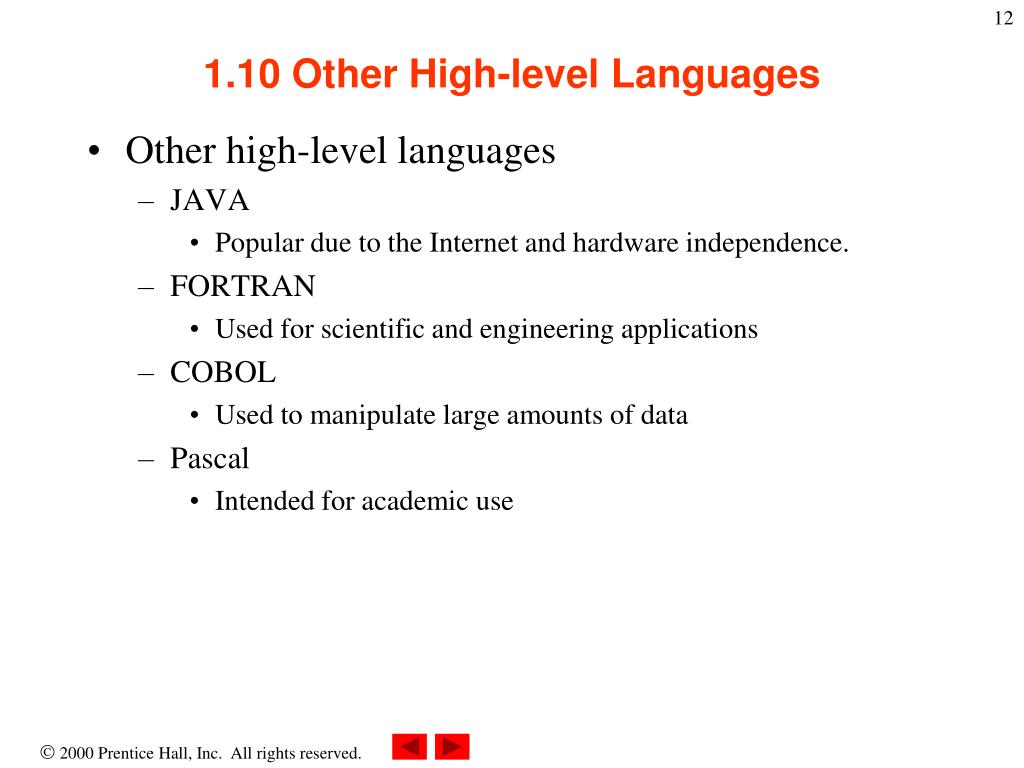 12

1.10 Other High-level Languages

• Other high-level languages
  – JAVA
    • Popular due to the Internet and hardware independence.
  – FORTRAN
    • Used for scientific and engineering applications
  – COBOL
    • Used to manipulate large amounts of data
  – Pascal
    • Intended for academic use

© 2000 Prentice Hall, Inc. All rights reserved.